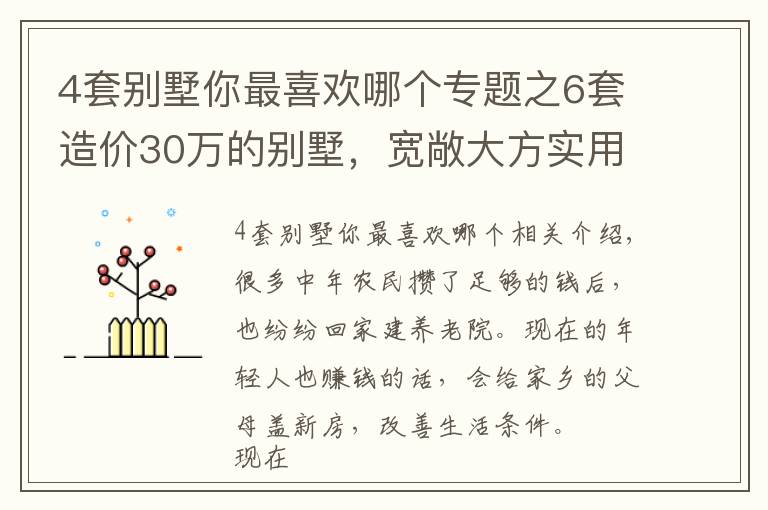 4套别墅你最喜欢哪个专题之6套造价30万的别墅，宽敞大方实用

4套别墅你最喜欢哪个相关介绍，很多中年农民攒了足够的钱后，也纷纷回家建养老院。现在的年轻人也赚钱的话，会给家乡的父母盖新房，改善生活条件。
现在